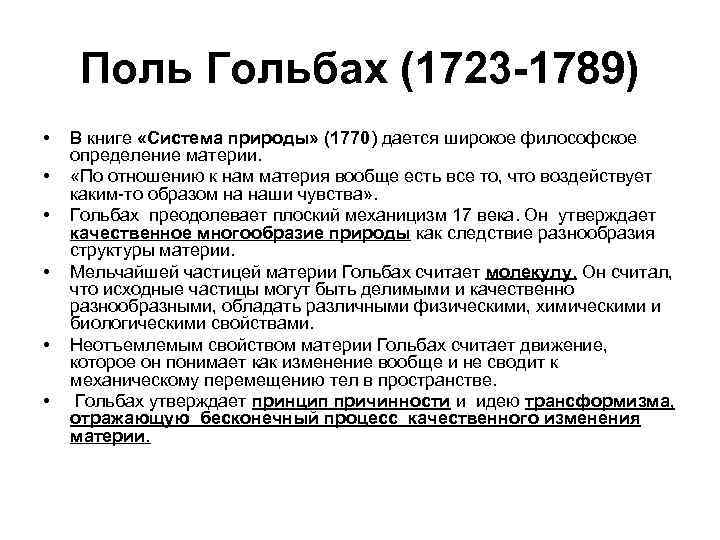 Поль Гольбах (1723-1789)

• В книге «Система природы» (1770) дается широкое философское определение материи.
• «По отношению к нам материя вообще есть все то, что воздействует каким-то образом на наши чувства».
• Гольбах преодолевает плоский механицизм 17 века. Он утверждает качественное многообразие природы как следствие разнообразия структуры материи.
• Мельчайшей частицей материи Гольбах считает молекулу. Он считал, что исходные частицы могут быть делимыми и качественно разнообразными, обладать различными физическими, химическими и биологическими свойствами.
• Неотъемлемым свойством материи Гольбах считает движение, которое он понимает как изменение вообще и не сводит к механическому перемещению тел в пространстве.
• Гольбах утверждает принцип причинности и идею трансформизма, отражающую бесконечный процесс качественного изменения материи.